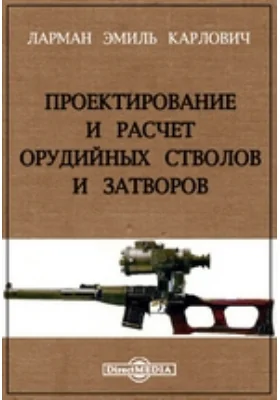 ЛАРМАН ЭМИЛЬ КАРЛОВИЧ

ПРОЕКТИРОВАНИЕ И РАСЧЕТ ОРУДИЙНЫХ СТВОЛОВ И ЗАТВОРОВ

DirectMEDIA